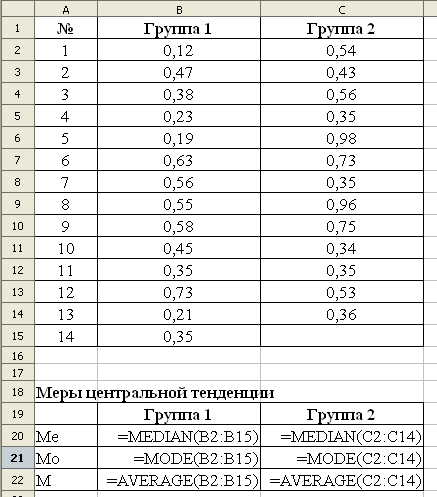 |  | A | B | C |
|---|---|---|---|
| 1 | № | Группа 1 | Группа 2 |
| 2 | 1 | 0,12 | 0,54 |
| 3 | 2 | 0,47 | 0,43 |
| 4 | 3 | 0,38 | 0,56 |
| 5 | 4 | 0,23 | 0,35 |
| 6 | 5 | 0,19 | 0,98 |
| 7 | 6 | 0,63 | 0,73 |
| 8 | 7 | 0,56 | 0,35 |
| 9 | 8 | 0,55 | 0,96 |
| 10 | 9 | 0,58 | 0,75 |
| 11 | 10 | 0,45 | 0,34 |
| 12 | 11 | 0,35 | 0,35 |
| 13 | 12 | 0,73 | 0,53 |
| 14 | 13 | 0,21 | 0,36 |
| 15 | 14 | 0,35 |  |
| 16 |  |  |  |
| 17 |  |  |  |
| 18 | Меры центральной тенденции |  |  |
| 19 |  | Группа 1 | Группа 2 |
| 20 | Me | =MEDIAN(B2:B15) | =MEDIAN(C2:C14) |
| 21 | Mo | =MODE(B2:B15) | =MODE(C2:C14) |
| 22 | M | =AVERAGE(B2:B15) | =AVERAGE(C2:C14) |